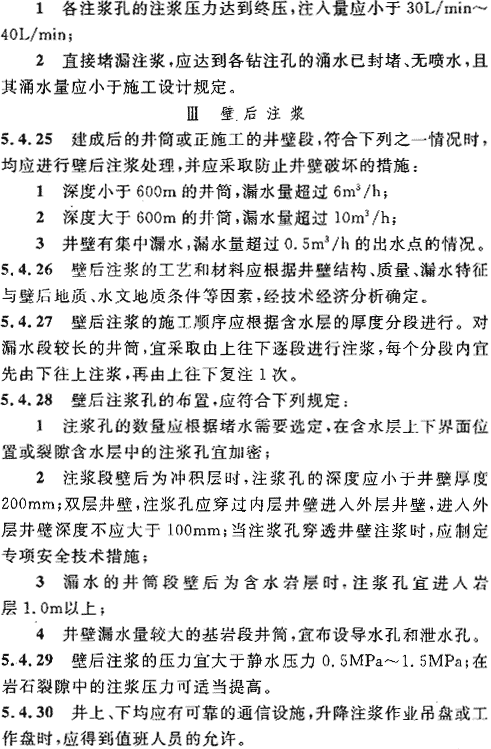 1 各注浆孔的注浆压力达到终压，注入量应小于 30L/min～40L/min；

2 直接堵漏注浆，应达到各钻注孔的涌水已封堵、无喷水，且其涌水量应小于施工设计规定。

Ⅲ 壁后注浆

5.4.25 建成后的井筒或正施工的井壁段，符合下列之一情况时，均应进行壁后注浆处理，并应采取防止井壁破坏的措施：

1 深度小于 600m 的井筒，漏水量超过 $6m^3/h$；

2 深度大于 600m 的井筒，漏水量超过 $10m^3/h$；

3 井壁有集中漏水，漏水量超过 $0.5m^3/h$ 的出水点的情况。

5.4.26 壁后注浆的工艺和材料应根据井壁结构、质量、漏水特征与壁后地质、水文地质条件等因素，经技术经济分析确定。

5.4.27 壁后注浆的施工顺序应根据含水层的厚度分段进行。对漏水段较长的井筒，宜采取由上往下逐段进行注浆，每个分段内宜先由下往上注浆，再由上往下复注 1 次。

5.4.28 壁后注浆孔的布置，应符合下列规定：

1 注浆孔的数量应根据堵水需要选定，在含水层上下界面位置或裂隙含水层中的注浆孔宜加密；

2 注浆段壁后为冲积层时，注浆孔的深度应小于井壁厚度 200mm；双层井壁，注浆孔应穿过内层井壁进入外层井壁，进入外层井壁深度不应大于 100mm；当注浆孔穿透井壁注浆时，应制定专项安全技术措施；

3 漏水的井筒段壁后为含水岩层时，注浆孔宜进入岩层 1.0m以上；

4 井壁漏水量较大的基岩段井筒，宜布设导水孔和泄水孔。

5.4.29 壁后注浆的压力宜大于静水压力 0.5MPa～1.5MPa；在岩石裂隙中的注浆压力可适当提高。

5.4.30 井上、下均应有可靠的通信设施，升降注浆作业吊盘或工作盘时，应得到值班人员的允许。